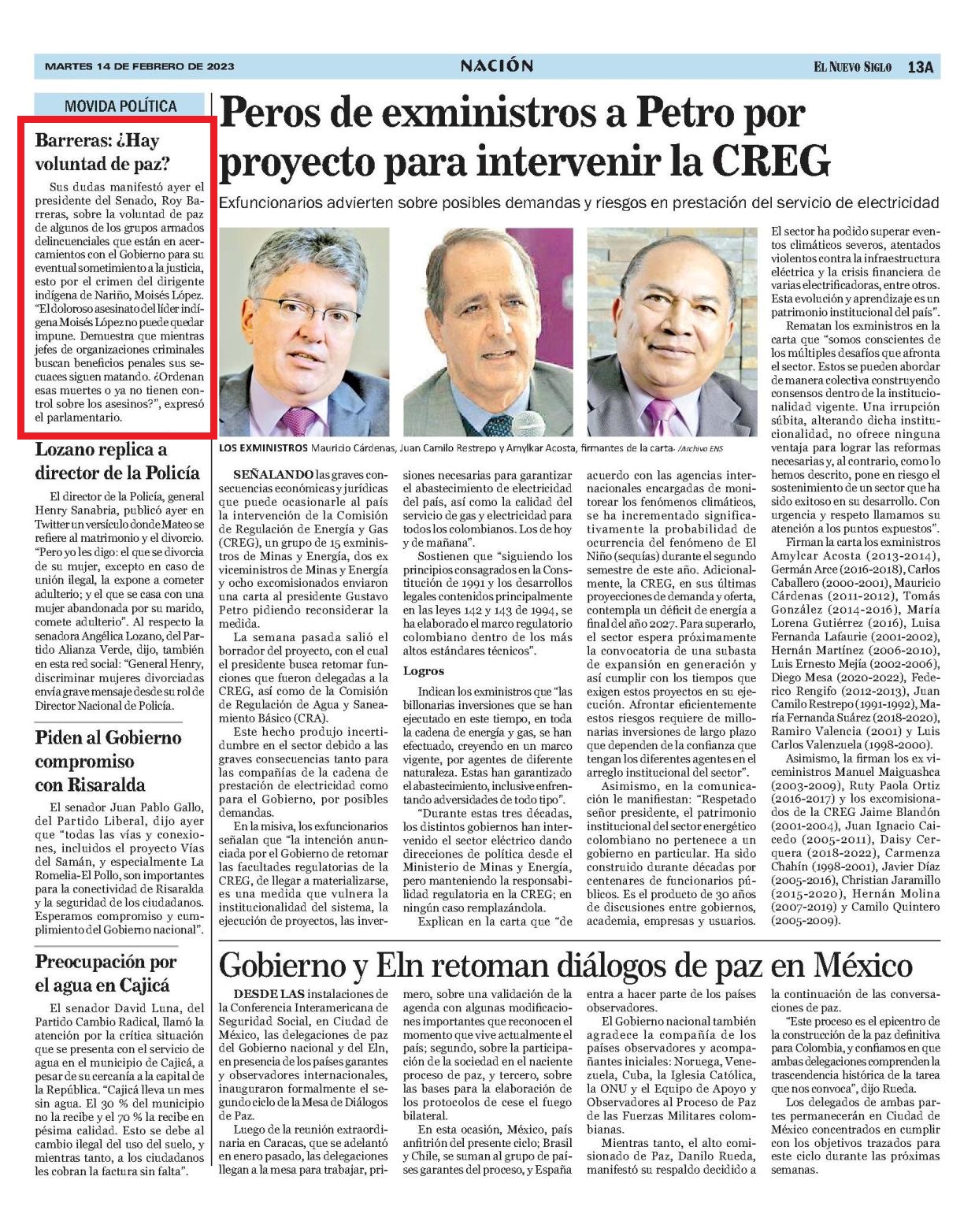 MARTES 14 DE FEBRERO DE 2023

NACIÓN

EL NUEVO SIGLO 13A

MOVIDA POLÍTICA

Barreras: ¿Hay voluntad de paz?

Sus dudas manifestó ayer el presidente del Senado, Roy Barreras, sobre la voluntad de paz de algunos de los grupos armados delincuenciales que están en acercamientos con el Gobierno para su eventual sometimiento a la justicia, esto por el crimen del dirigente indígena de Nariño, Moisés López. "El doloroso asesinato del líder indígena Moisés López no puede quedar impune. Demuestra que mientras jefes de organizaciones criminales buscan beneficios penales sus secuaces siguen matando. ¿Ordenan esas muertes o ya no tienen control sobre los asesinos?", expresó el parlamentario.

Lozano replica a director de la Policía

El director de la Policía, general Henry Sanabria, publicó ayer en Twitter un versículo donde Mateo se refiere al matrimonio y el divorcio. "Pero yo les digo: el que se divorcia de su mujer, excepto en caso de unión ilegal, la expone a cometer adulterio; y el que se casa con una mujer abandonada por su marido, comete adulterio". Al respecto la senadora Angélica Lozano, del Partido Alianza Verde, dijo, también en esta red social: "General Henry, discriminar mujeres divorciadas envía grave mensaje desde su rol de Director Nacional de Policía.

Piden al Gobierno compromiso con Risaralda

El senador Juan Pablo Gallo, del Partido Liberal, dijo ayer que "todas las vías y conexiones, incluidos el proyecto Vías del Samán, y especialmente La Romelia-El Pollo, son importantes para la conectividad de Risaralda y la seguridad de los ciudadanos. Esperamos compromiso y cumplimiento del Gobierno nacional".

Preocupación por el agua en Cajicá

El senador David Luna, del Partido Cambio Radical, llamó la atención por la crítica situación que se presenta con el servicio de agua en el municipio de Cajicá, a pesar de su cercanía a la capital de la República. "Cajicá lleva un mes sin agua. El 30 % del municipio no la recibe y el 70 % la recibe en pésima calidad. Esto se debe al cambio ilegal del uso del suelo, y mientras tanto, a los ciudadanos les cobran la factura sin falta".

Peros de exministros a Petro por proyecto para intervenir la CREG

Exfuncionarios advierten sobre posibles demandas y riesgos en prestación del servicio de electricidad

LOS EXMINISTROS Mauricio Cárdenas, Juan Camilo Restrepo y Amylkar Acosta, firmantes de la carta. /Archivo ENS

SEÑALANDO las graves consecuencias económicas y jurídicas que puede ocasionarle al país la intervención de la Comisión de Regulación de Energía y Gas (CREG), un grupo de 15 exministros de Minas y Energía, dos ex viceministros de Minas y Energía y ocho excomisionados enviaron una carta al presidente Gustavo Petro pidiendo reconsiderar la medida.

La semana pasada salió el borrador del proyecto, con el cual el presidente busca retomar funciones que fueron delegadas a la CREG, así como de la Comisión de Regulación de Agua y Saneamiento Básico (CRA).

Este hecho produjo incertidumbre en el sector debido a las graves consecuencias tanto para las compañías de la cadena de prestación de electricidad como para el Gobierno, por posibles demandas.

En la misiva, los exfuncionarios señalan que "la intención anunciada por el Gobierno de retomar las facultades regulatorias de la CREG, de llegar a materializarse, es una medida que vulnera la institucionalidad del sistema, la ejecución de proyectos, las inversiones necesarias para garantizar el abastecimiento de electricidad del país, así como la calidad del servicio de gas y electricidad para todos los colombianos. Los de hoy y de mañana".

Sostienen que "siguiendo los principios consagrados en la Constitución de 1991 y los desarrollos legales contenidos principalmente en las leyes 142 y 143 de 1994, se ha elaborado el marco regulatorio colombiano dentro de los más altos estándares técnicos".

Logros

Indican los exministros que "las billonarias inversiones que se han ejecutado en este tiempo, en toda la cadena de energía y gas, se han efectuado, creyendo en un marco vigente, por agentes de diferente naturaleza. Estas han garantizado el abastecimiento, inclusive enfrentando adversidades de todo tipo".

"Durante estas tres décadas, los distintos gobiernos han intervenido el sector eléctrico dando direcciones de política desde el Ministerio de Minas y Energía, pero manteniendo la responsabilidad regulatoria en la CREG; en ningún caso remplazándola.

Explican en la carta que "de acuerdo con las agencias internacionales encargadas de monitorear los fenómenos climáticos, se ha incrementado significativamente la probabilidad de ocurrencia del fenómeno de El Niño (sequías) durante el segundo semestre de este año. Adicionalmente, la CREG, en sus últimas proyecciones de demanda y oferta, contempla un déficit de energía a final del año 2027. Para superarlo, el sector espera próximamente la convocatoria de una subasta de expansión en generación y así cumplir con los tiempos que exigen estos proyectos en su ejecución. Afrontar eficientemente estos riesgos requiere de millonarias inversiones de largo plazo que dependen de la confianza que tengan los diferentes agentes en el arreglo institucional del sector".

Asimismo, en la comunicación le manifiestan: "Respetado señor presidente, el patrimonio institucional del sector energético colombiano no pertenece a un gobierno en particular. Ha sido construido durante décadas por centenares de funcionarios públicos. Es el producto de 30 años de discusiones entre gobiernos, academia, empresas y usuarios. El sector ha podido superar eventos climáticos severos, atentados violentos contra la infraestructura eléctrica y la crisis financiera de varias electrificadoras, entre otros. Esta evolución y aprendizaje es un patrimonio institucional del país".

Rematan los exministros en la carta que "somos conscientes de los múltiples desafíos que afronta el sector. Estos se pueden abordar de manera colectiva construyendo consensos dentro de la institucionalidad vigente. Una irrupción súbita, alterando dicha institucionalidad, no ofrece ninguna ventaja para lograr las reformas necesarias y, al contrario, como lo hemos descrito, pone en riesgo el sostenimiento de un sector que ha sido exitoso en su desarrollo. Con urgencia y respeto llamamos su atención a los puntos expuestos".

Firman la carta los exministros Amylcar Acosta (2013-2014), Germán Arce (2016-2018), Carlos Caballero (2000-2001), Mauricio Cárdenas (2011-2012), Tomás González (2014-2016), María Lorena Gutiérrez (2016), Luisa Fernanda Lafaurie (2001-2002), Hernán Martínez (2006-2010), Luis Ernesto Mejía (2002-2006), Diego Mesa (2020-2022), Federico Rengifo (2012-2013), Juan Camilo Restrepo (1991-1992), María Fernanda Suárez (2018-2020), Ramiro Valencia (2001) y Luis Carlos Valenzuela (1998-2000).

Asimismo, la firman los ex viceministros Manuel Maiguashca (2003-2009), Ruty Paola Ortiz (2016-2017) y los excomisionados de la CREG Jaime Blandón (2001-2004), Juan Ignacio Caicedo (2005-2011), Daisy Cerquera (2018-2022), Carmenza Chahín (1998-2001), Javier Díaz (2005-2016), Christian Jaramillo (2015-2020), Hernán Molina (2007-2019) y Camilo Quintero (2005-2009).

Gobierno y Eln retoman diálogos de paz en México

DESDE LAS instalaciones de la Conferencia Interamericana de Seguridad Social, en Ciudad de México, las delegaciones de paz del Gobierno nacional y del Eln, en presencia de los países garantes y observadores internacionales, inauguraron formalmente el segundo ciclo de la Mesa de Diálogos de Paz.

Luego de la reunión extraordinaria en Caracas, que se adelantó en enero pasado, las delegaciones llegan a la mesa para trabajar, primero, sobre una validación de la agenda con algunas modificaciones importantes que reconocen el momento que vive actualmente el país; segundo, sobre la participación de la sociedad en el naciente proceso de paz, y tercero, sobre las bases para la elaboración de los protocolos de cese el fuego bilateral.

En esta ocasión, México, país anfitrión del presente ciclo; Brasil y Chile, se suman al grupo de países garantes del proceso, y España entra a hacer parte de los países observadores.

El Gobierno nacional también agradece la compañía de los países observadores y acompañantes iniciales: Noruega, Venezuela, Cuba, la Iglesia Católica, la ONU y el Equipo de Apoyo y Observadores al Proceso de Paz de las Fuerzas Militares colombianas.

Mientras tanto, el alto comisionado de Paz, Danilo Rueda, manifestó su respaldo decidido a la continuación de las conversaciones de paz.

"Este proceso es el epicentro de la construcción de la paz definitiva para Colombia, y confiamos en que ambas delegaciones comprenden la trascendencia histórica de la tarea que nos convoca", dijo Rueda.

Los delegados de ambas partes permanecerán en Ciudad de México concentrados en cumplir con los objetivos trazados para este ciclo durante las próximas semanas.